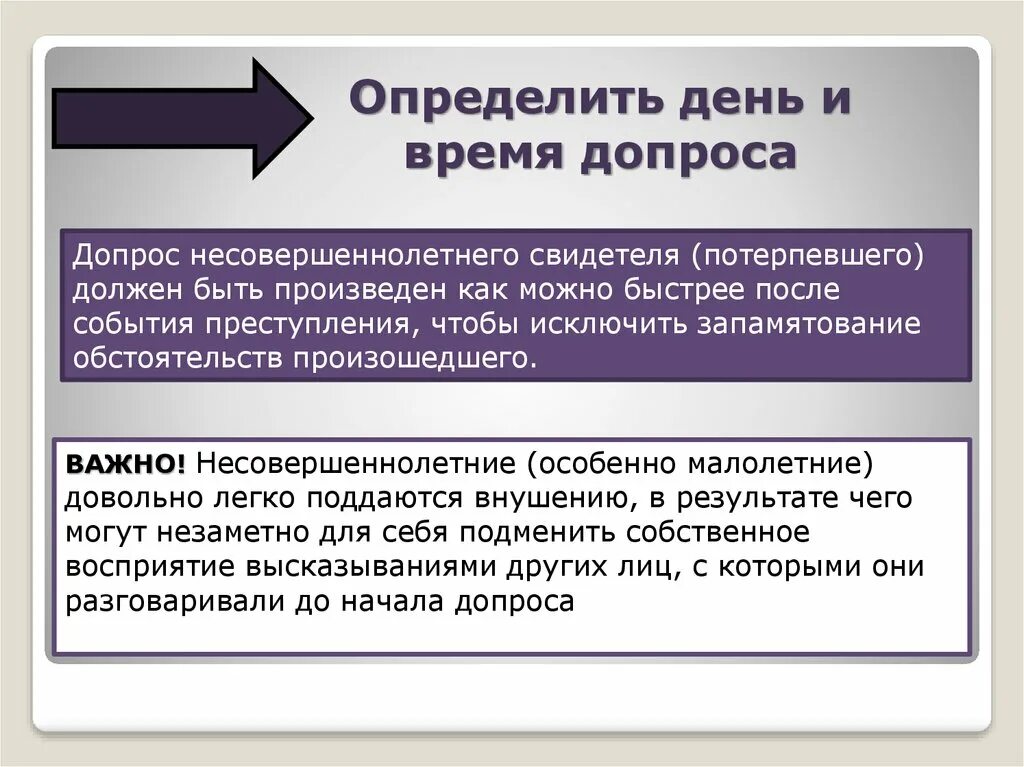 Определить день и время допроса

Допрос несовершеннолетнего свидетеля (потерпевшего) должен быть произведен как можно быстрее после события преступления, чтобы исключить запамятование обстоятельств произошедшего.

ВАЖНО! Несовершеннолетние (особенно малолетние) довольно легко поддаются внушению, в результате чего могут незаметно для себя подменить собственное восприятие высказываниями других лиц, с которыми они разговаривали до начала допроса